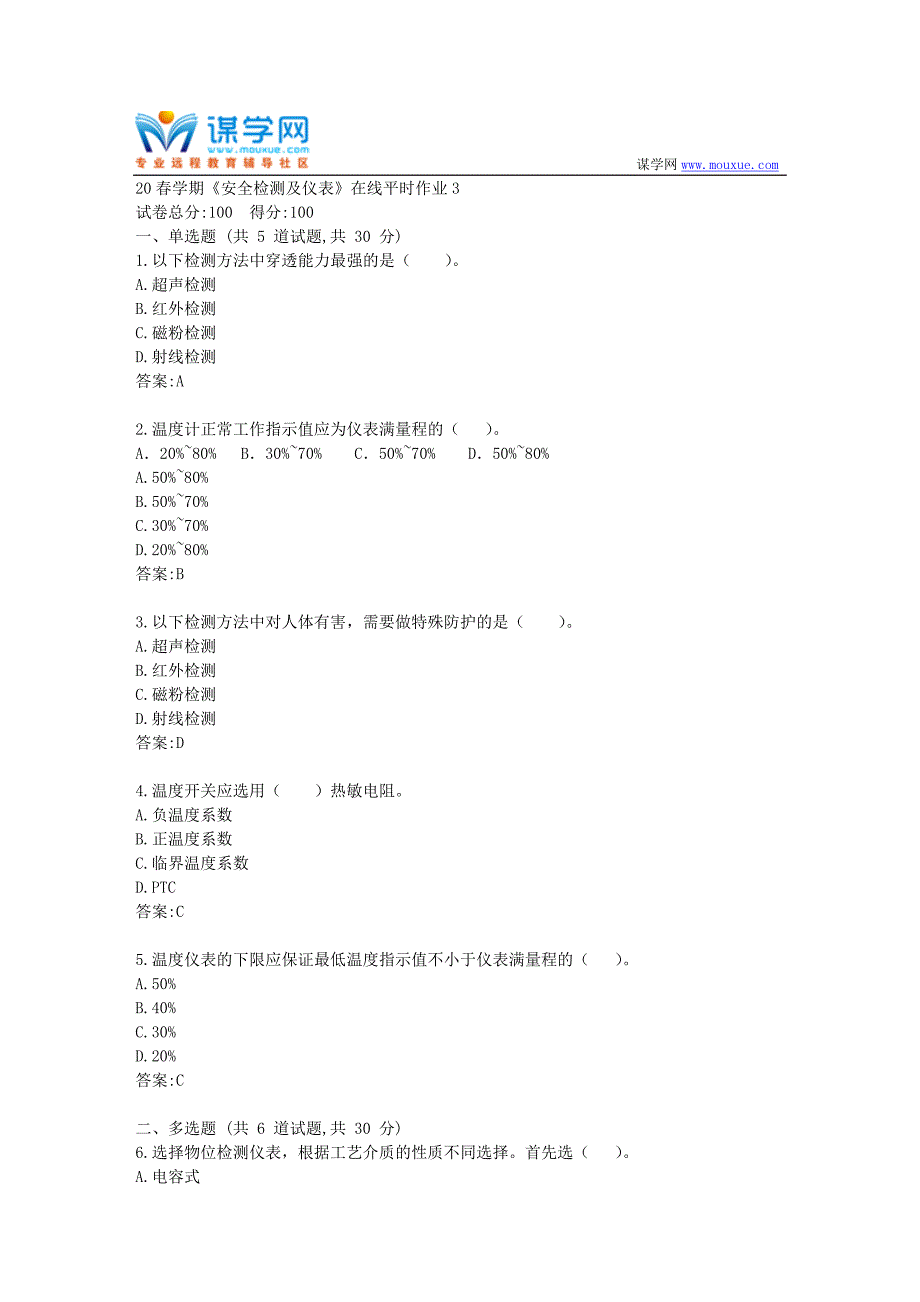 谋学网
www.mouxue.com
专业远程教育辅导社区

谋学网 www.mouxue.com

20春学期《安全检测及仪表》在线平时作业3
试卷总分:100 得分:100
一、单选题 (共 5 道试题,共 30 分)
1.以下检测方法中穿透能力最强的是（ ）。
A.超声检测
B.红外检测
C.磁粉检测
D.射线检测
答案:A

2.温度计正常工作指示值应为仪表满量程的（ ）。
A. 20%~80% B. 30%~70% C. 50%~70% D. 50%~80%
A.50%~80%
B.50%~70%
C.30%~70%
D.20%~80%
答案:B

3.以下检测方法中对人体有害，需要做特殊防护的是（ ）。
A.超声检测
B.红外检测
C.磁粉检测
D.射线检测
答案:D

4.温度开关应选用（ ）热敏电阻。
A.负温度系数
B.正温度系数
C.临界温度系数
D.PTC
答案:C

5.温度仪表的下限应保证最低温度指示值不小于仪表满量程的（ ）。
A.50%
B.40%
C.30%
D.20%
答案:C

二、多选题 (共 6 道试题,共 30 分)
6.选择物位检测仪表，根据工艺介质的性质不同选择。首先选（ ）。
A.电容式